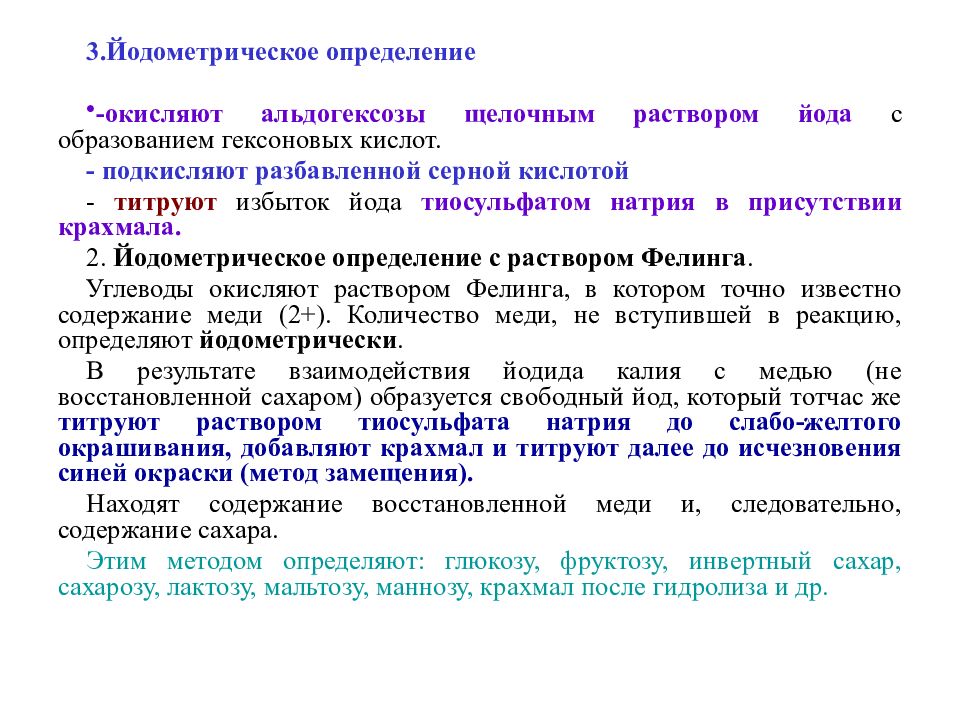 3.Йодометрическое определение

•-окисляют альдогексозы щелочным раствором йода с образованием гексоновых кислот.

- подкисляют разбавленной серной кислотой

- титруют избыток йода тиосульфатом натрия в присутствии крахмала.

2. Йодометрическое определение с раствором Фелинга.

Углеводы окисляют раствором Фелинга, в котором точно известно содержание меди (2+). Количество меди, не вступившей в реакцию, определяют йодометрически.

В результате взаимодействия йодида калия с медью (не восстановленной сахаром) образуется свободный йод, который тотчас же титруют раствором тиосульфата натрия до слабо-желтого окрашивания, добавляют крахмал и титруют далее до исчезновения синей окраски (метод замещения).

Находят содержание восстановленной меди и, следовательно, содержание сахара.

Этим методом определяют: глюкозу, фруктозу, инвертный сахар, сахарозу, лактозу, мальтозу, маннозу, крахмал после гидролиза и др.